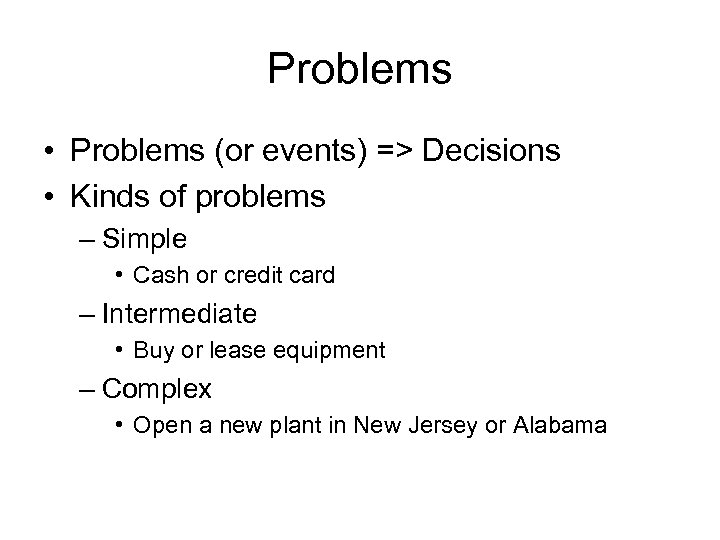 Problems

• Problems (or events) => Decisions
• Kinds of problems
– Simple
• Cash or credit card
– Intermediate
• Buy or lease equipment
– Complex
• Open a new plant in New Jersey or Alabama